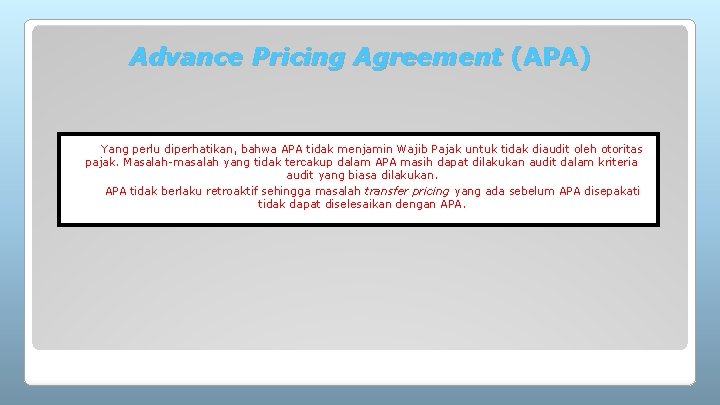 Advance Pricing Agreement (APA)

Yang perlu diperhatikan, bahwa APA tidak menjamin Wajib Pajak untuk tidak diaudit oleh otoritas pajak. Masalah-masalah yang tidak tercakup dalam APA masih dapat dilakukan audit dalam kriteria audit yang biasa dilakukan.

APA tidak berlaku retroaktif sehingga masalah transfer pricing yang ada sebelum APA disepakati tidak dapat diselesaikan dengan APA.